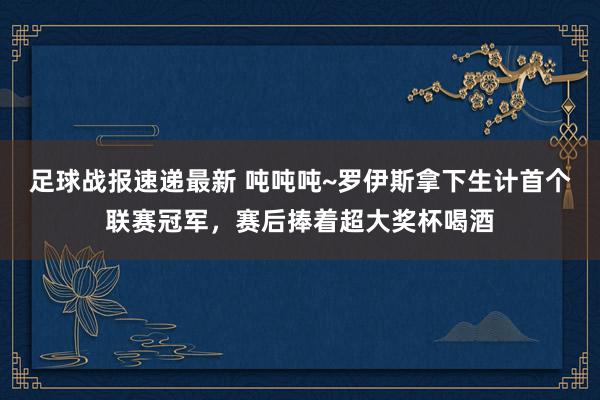 足球战报速递最新 吨吨吨~罗伊斯拿下生计首个联赛冠军，赛后捧着超大奖杯喝酒